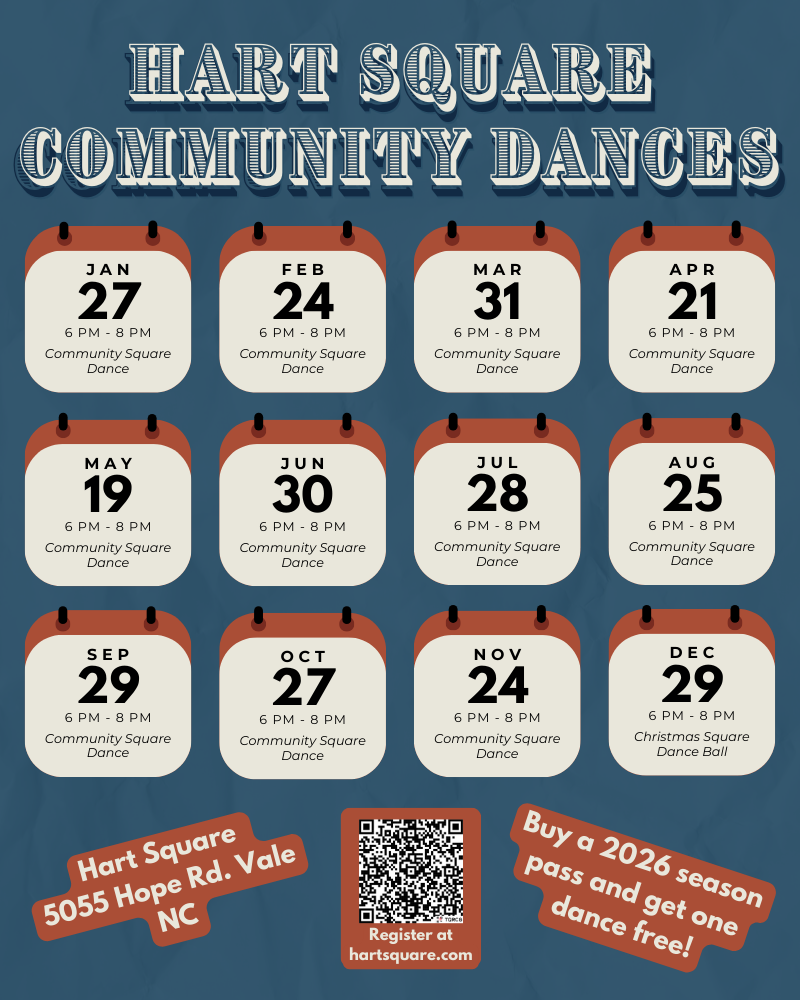 HART SQUARE COMMUNITY DANCES

JAN
27
6 PM - 8 PM
Community Square Dance

FEB
24
6 PM - 8 PM
Community Square Dance

MAR
31
6 PM - 8 PM
Community Square Dance

APR
21
6 PM - 8 PM
Community Square Dance

MAY
19
6 PM - 8 PM
Community Square Dance

JUN
30
6 PM - 8 PM
Community Square Dance

JUL
28
6 PM - 8 PM
Community Square Dance

AUG
25
6 PM - 8 PM
Community Square Dance

SEP
29
6 PM - 8 PM
Community Square Dance

OCT
27
6 PM - 8 PM
Community Square Dance

NOV
24
6 PM - 8 PM
Community Square Dance

DEC
29
6 PM - 8 PM
Christmas Square Dance Ball

Hart Square
5055 Hope Rd. Vale NC

Register at hartsquare.com

Buy a 2026 season pass and get one dance free!